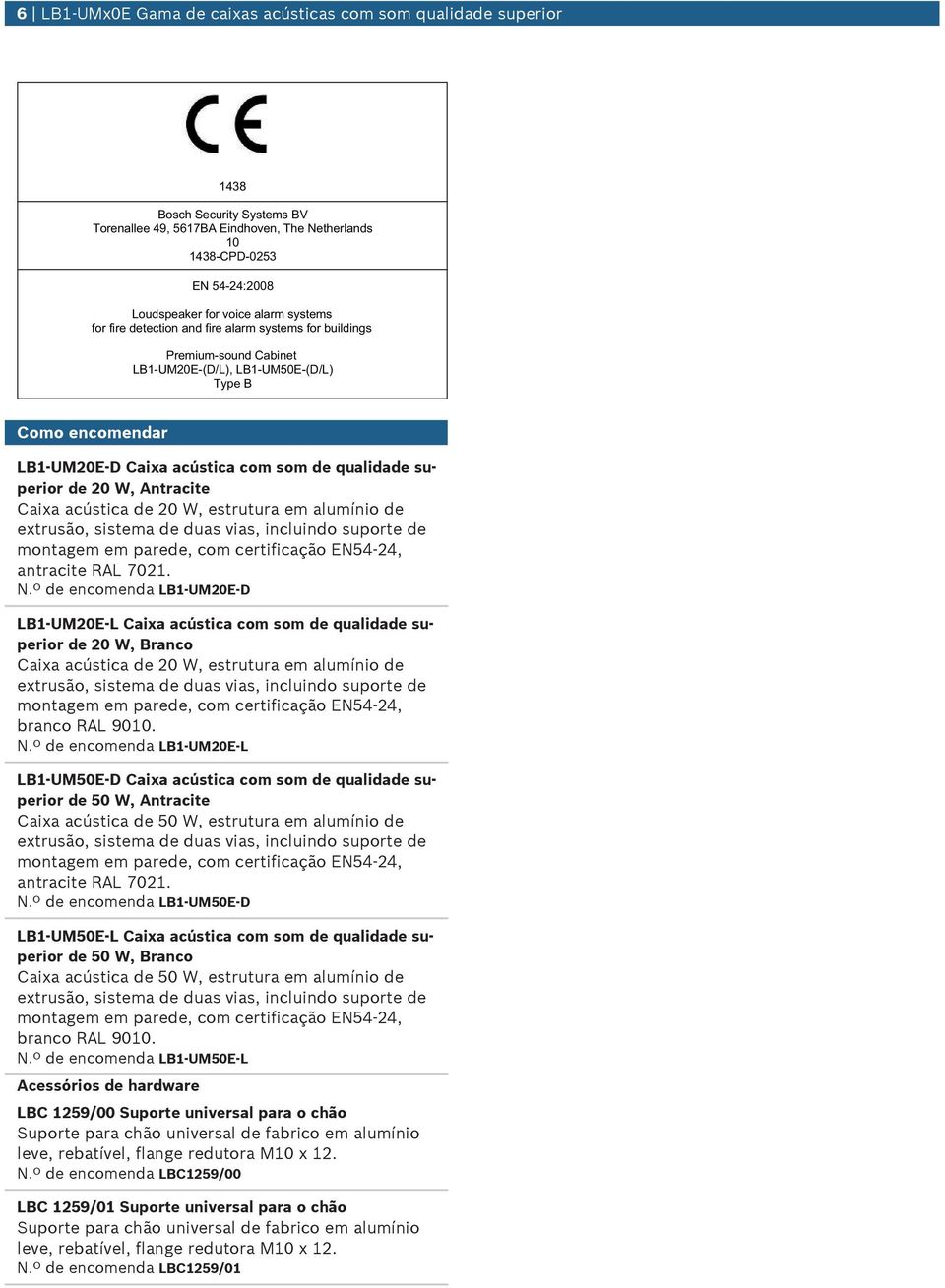 6 | LB1-UMx0E Gama de caixas acústicas com som qualidade superior

CE

1438

Bosch Security Systems BV
Torenallee 49, 5617BA Eindhoven, The Netherlands
10
1438-CPD-0253

EN 54-24:2008

Loudspeaker for voice alarm systems
for fire detection and fire alarm systems for buildings

Premium-sound Cabinet
LB1-UM20E-(D/L), LB1-UM50E-(D/L)
Type B

Como encomendar

LB1-UM20E-D Caixa acústica com som de qualidade superior de 20 W, Antracite
Caixa acústica de 20 W, estrutura em alumínio de extrusão, sistema de duas vias, incluindo suporte de montagem em parede, com certificação EN54-24, antracite RAL 7021.
N.º de encomenda LB1-UM20E-D

LB1-UM20E-L Caixa acústica com som de qualidade superior de 20 W, Branco
Caixa acústica de 20 W, estrutura em alumínio de extrusão, sistema de duas vias, incluindo suporte de montagem em parede, com certificação EN54-24, branco RAL 9010.
N.º de encomenda LB1-UM20E-L

LB1-UM50E-D Caixa acústica com som de qualidade superior de 50 W, Antracite
Caixa acústica de 50 W, estrutura em alumínio de extrusão, sistema de duas vias, incluindo suporte de montagem em parede, com certificação EN54-24, antracite RAL 7021.
N.º de encomenda LB1-UM50E-D

LB1-UM50E-L Caixa acústica com som de qualidade superior de 50 W, Branco
Caixa acústica de 50 W, estrutura em alumínio de extrusão, sistema de duas vias, incluindo suporte de montagem em parede, com certificação EN54-24, branco RAL 9010.
N.º de encomenda LB1-UM50E-L

Acessórios de hardware

LBC 1259/00 Suporte universal para o chão
Suporte para chão universal de fabrico em alumínio leve, rebatível, flange redutora M10 x 12.
N.º de encomenda LBC1259/00

LBC 1259/01 Suporte universal para o chão
Suporte para chão universal de fabrico em alumínio leve, rebatível, flange redutora M10 x 12.
N.º de encomenda LBC1259/01